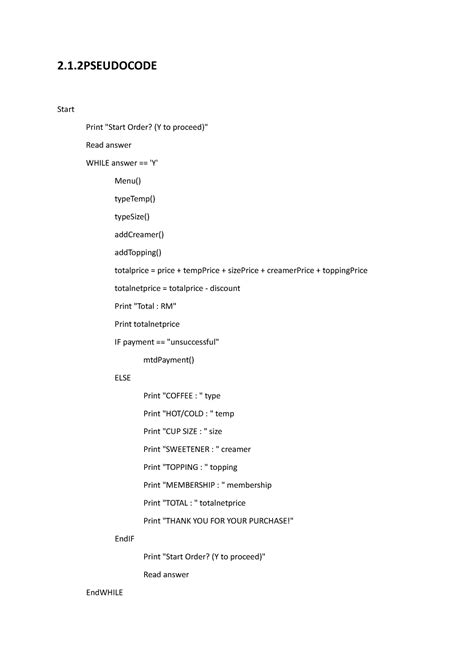 2.1.2PSEUDOCODE

Start

Print "Start Order? (Y to proceed)"

Read answer

WHILE answer == 'Y'

Menu()

typeTemp()

typeSize()

addCreamer()

addTopping()

totalprice = price + tempPrice + sizePrice + creamerPrice + toppingPrice

totalnetprice = totalprice - discount

Print "Total : RM"

Print totalnetprice

IF payment == "unsuccessful"

mtdPayment()

ELSE

Print "COFFEE : " type

Print "HOT/COLD : " temp

Print "CUP SIZE : " size

Print "SWEETENER : " creamer

Print "TOPPING : " topping

Print "MEMBERSHIP : " membership

Print "TOTAL : " totalnetprice

Print "THANK YOU FOR YOUR PURCHASE!"

EndIF

Print "Start Order? (Y to proceed)"

Read answer

EndWHILE